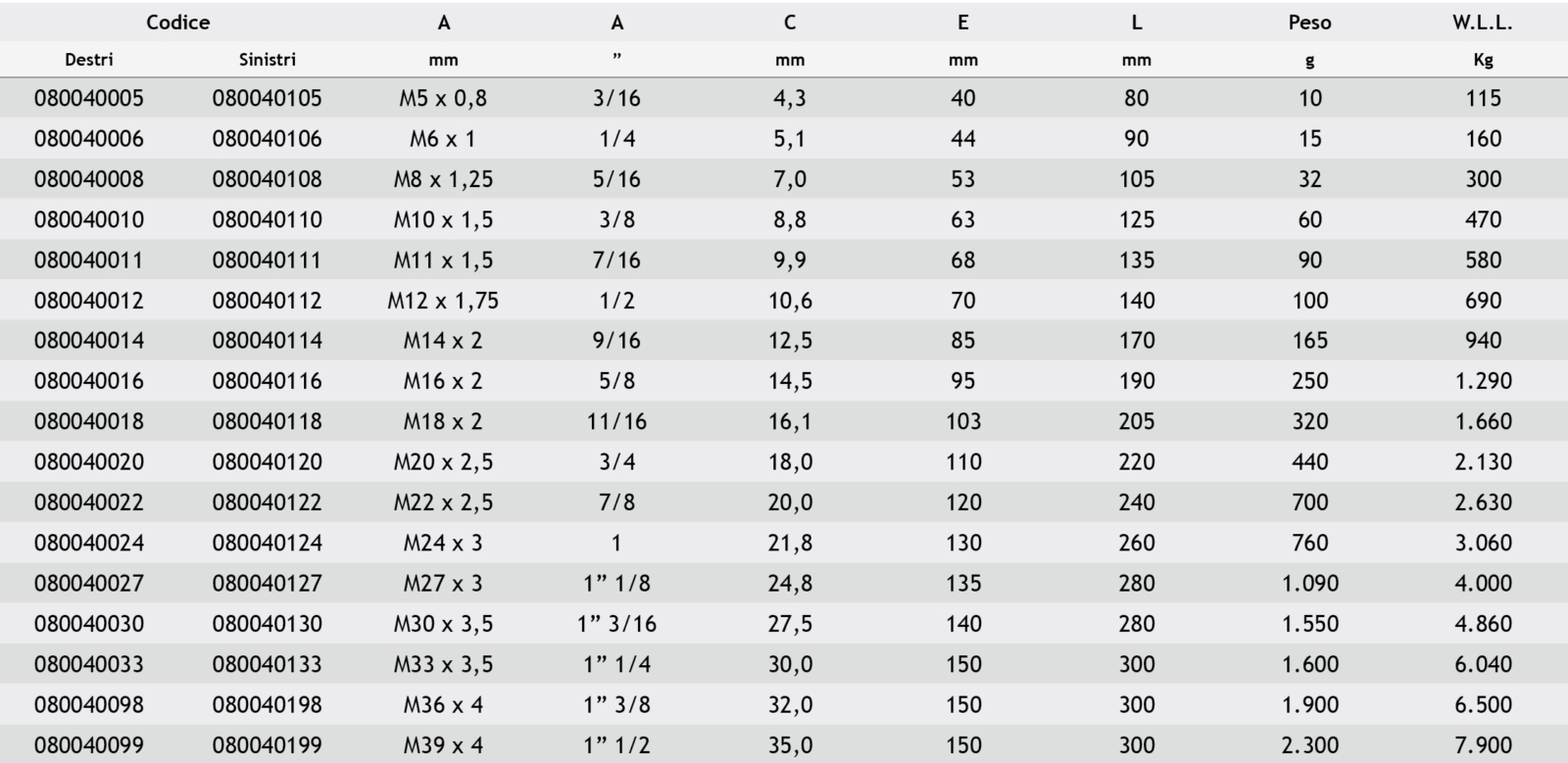 | Codice |  | A | A | C | E | L | Peso | W.L.L. |
|---|---|---|---|---|---|---|---|---|
| Destri | Sinistri | mm | " | mm | mm | mm | g | Kg |
| 080040005 | 080040105 | M5 x 0,8 | 3/16 | 4,3 | 40 | 80 | 10 | 115 |
| 080040006 | 080040106 | M6 x 1 | 1/4 | 5,1 | 44 | 90 | 15 | 160 |
| 080040008 | 080040108 | M8 x 1,25 | 5/16 | 7,0 | 53 | 105 | 32 | 300 |
| 080040010 | 080040110 | M10 x 1,5 | 3/8 | 8,8 | 63 | 125 | 60 | 470 |
| 080040011 | 080040111 | M11 x 1,5 | 7/16 | 9,9 | 68 | 135 | 90 | 580 |
| 080040012 | 080040112 | M12 x 1,75 | 1/2 | 10,6 | 70 | 140 | 100 | 690 |
| 080040014 | 080040114 | M14 x 2 | 9/16 | 12,5 | 85 | 170 | 165 | 940 |
| 080040016 | 080040116 | M16 x 2 | 5/8 | 14,5 | 95 | 190 | 250 | 1.290 |
| 080040018 | 080040118 | M18 x 2 | 11/16 | 16,1 | 103 | 205 | 320 | 1.660 |
| 080040020 | 080040120 | M20 x 2,5 | 3/4 | 18,0 | 110 | 220 | 440 | 2.130 |
| 080040022 | 080040122 | M22 x 2,5 | 7/8 | 20,0 | 120 | 240 | 700 | 2.630 |
| 080040024 | 080040124 | M24 x 3 | 1 | 21,8 | 130 | 260 | 760 | 3.060 |
| 080040027 | 080040127 | M27 x 3 | 1" 1/8 | 24,8 | 135 | 280 | 1.090 | 4.000 |
| 080040030 | 080040130 | M30 x 3,5 | 1" 3/16 | 27,5 | 140 | 280 | 1.550 | 4.860 |
| 080040033 | 080040133 | M33 x 3,5 | 1" 1/4 | 30,0 | 150 | 300 | 1.600 | 6.040 |
| 080040098 | 080040198 | M36 x 4 | 1" 3/8 | 32,0 | 150 | 300 | 1.900 | 6.500 |
| 080040099 | 080040199 | M39 x 4 | 1" 1/2 | 35,0 | 150 | 300 | 2.300 | 7.900 |